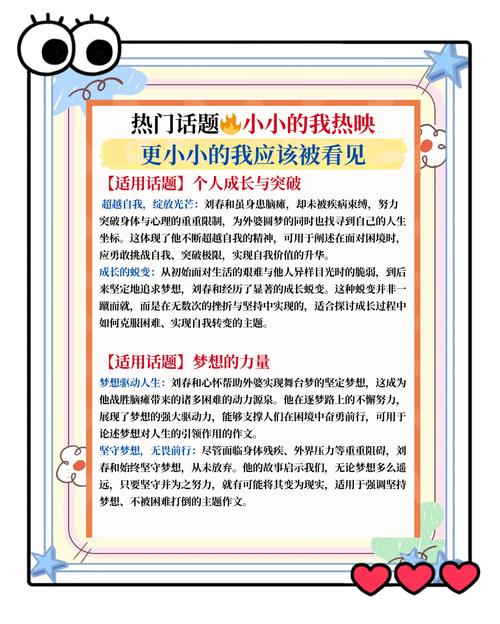 热门话题🔥小小的我热映
更小小的我应该被看见

【适用话题】个人成长与突破

超越自我，绽放光芒：刘春和虽身患脑瘫，却未被疾病束缚，努力突破身体与心理的重重限制，为外婆圆梦的同时也找寻到自己的人生坐标。这体现了他不断超越自我的精神，可用于阐述在面对困境时，应勇敢挑战自我、突破极限，实现自我价值的升华。

成长的蜕变：从初始面对生活的艰难与他人异样目光时的脆弱，到后来坚定地追求梦想，刘春和经历了显著的成长蜕变。这种蜕变并非一蹴而就，而是在无数次的挫折与坚持中实现的，适合探讨成长过程中如何克服困难、实现自我转变的主题。

【适用话题】梦想的力量

梦想驱动人生：刘春和心怀帮助外婆实现舞台梦的坚定梦想，这成为他战胜脑瘫带来的诸多困难的动力源泉。他在逐梦路上的不懈努力，展现了梦想的强大驱动力，能够支撑人们在困境中奋勇前行，可用于论述梦想对人生的引领作用的作文。

坚守梦想，无畏前行：尽管面临身体残疾、外界压力等重重阻碍，刘春和始终坚守梦想，从未放弃。他的故事启示我们，无论梦想多么遥远，只要坚守并为之努力，就有可能将其变为现实，适用于强调坚持梦想、不被困难打倒的主题作文。